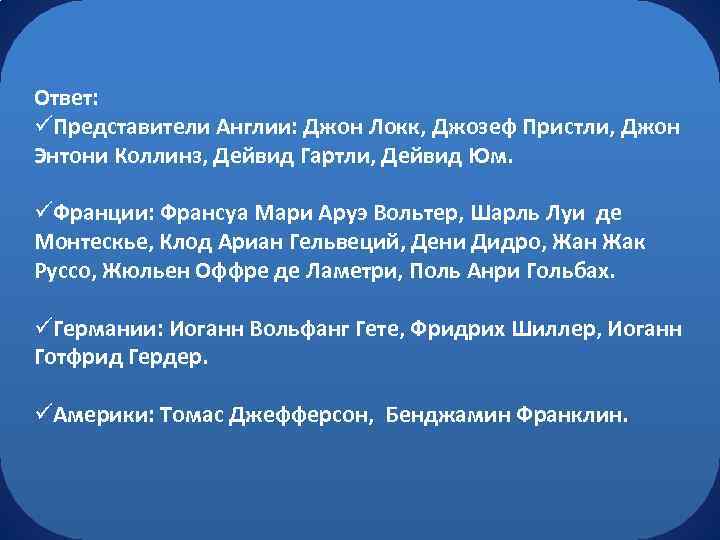 Ответ:
✓Представители Англии: Джон Локк, Джозеф Пристли, Джон Энтони Коллинз, Дейвид Гартли, Дейвид Юм.

✓Франции: Франсуа Мари Аруэ Вольтер, Шарль Луи де Монтескье, Клод Ариан Гельвеций, Дени Дидро, Жан Жак Руссо, Жюльен Оффре де Ламетри, Поль Анри Гольбах.

✓Германии: Иоганн Вольфанг Гете, Фридрих Шиллер, Иоганн Готфрид Гердер.

✓Америки: Томас Джефферсон, Бенджамин Франклин.